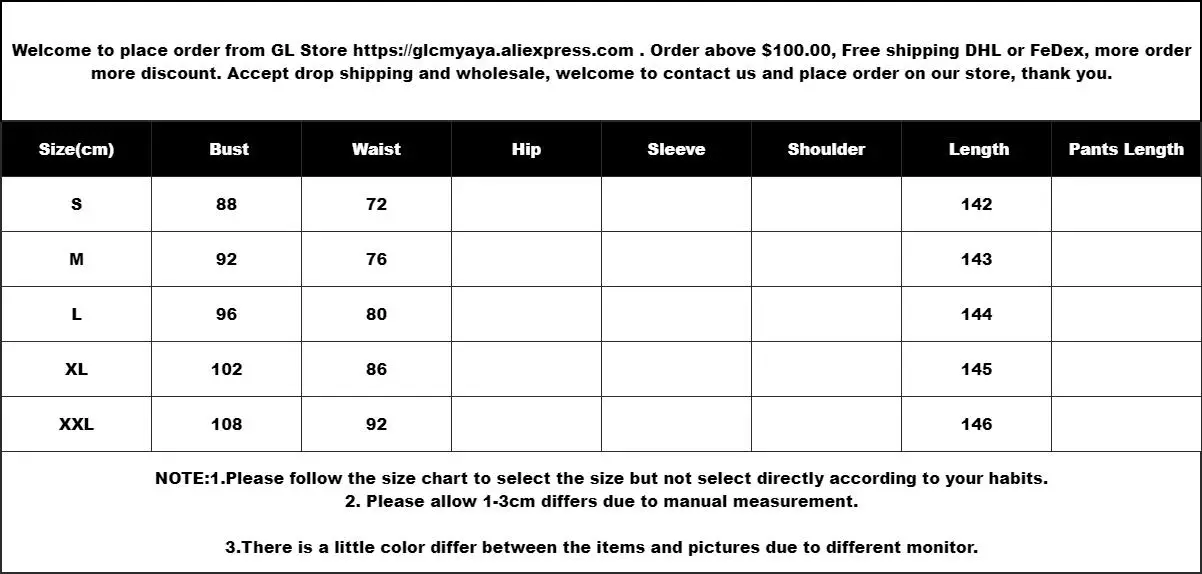 Welcome to place order from GL Store https://glcmyaya.aliexpress.com . Order above $100.00, Free shipping DHL or FeDex, more order more discount. Accept drop shipping and wholesale, welcome to contact us and place order on our store, thank you.

| Size(cm) | Bust | Waist | Hip | Sleeve | Shoulder | Length | Pants Length |
|---|---|---|---|---|---|---|---|
| S | 88 | 72 | | | | 142 | |
| M | 92 | 76 | | | | 143 | |
| L | 96 | 80 | | | | 144 | |
| XL | 102 | 86 | | | | 145 | |
| XXL | 108 | 92 | | | | 146 | |

NOTE:1.Please follow the size chart to select the size but not select directly according to your habits.
2. Please allow 1-3cm differs due to manual measurement.

3.There is a little color differ between the items and pictures due to different monitor.